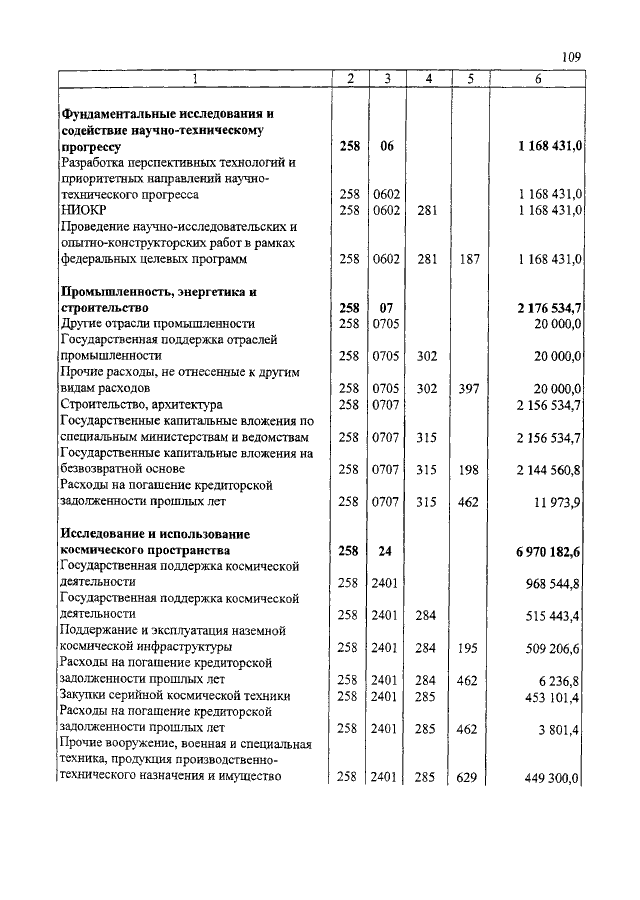 109

| 1 | 2 | 3 | 4 | 5 | 6 |
|---|---|---|---|---|---|
| **Фундаментальные исследования и содействие научно-техническому прогрессу** | **258** | **06** | | | **1 168 431,0** |
| Разработка перспективных технологий и приоритетных направлений научно-технического прогресса | 258 | 0602 | | | 1 168 431,0 |
| НИОКР | 258 | 0602 | 281 | | 1 168 431,0 |
| Проведение научно-исследовательских и опытно-конструкторских работ в рамках федеральных целевых программ | 258 | 0602 | 281 | 187 | 1 168 431,0 |
| **Промышленность, энергетика и строительство** | **258** | **07** | | | **2 176 534,7** |
| Другие отрасли промышленности | 258 | 0705 | | | 20 000,0 |
| Государственная поддержка отраслей промышленности | 258 | 0705 | 302 | | 20 000,0 |
| Прочие расходы, не отнесенные к другим видам расходов | 258 | 0705 | 302 | 397 | 20 000,0 |
| Строительство, архитектура | 258 | 0707 | | | 2 156 534,7 |
| Государственные капитальные вложения по специальным министерствам и ведомствам | 258 | 0707 | 315 | | 2 156 534,7 |
| Государственные капитальные вложения на безвозвратной основе | 258 | 0707 | 315 | 198 | 2 144 560,8 |
| Расходы на погашение кредиторской задолженности прошлых лет | 258 | 0707 | 315 | 462 | 11 973,9 |
| **Исследование и использование космического пространства** | **258** | **24** | | | **6 970 182,6** |
| Государственная поддержка космической деятельности | 258 | 2401 | | | 968 544,8 |
| Государственная поддержка космической деятельности | 258 | 2401 | 284 | | 515 443,4 |
| Поддержание и эксплуатация наземной космической инфраструктуры | 258 | 2401 | 284 | 195 | 509 206,6 |
| Расходы на погашение кредиторской задолженности прошлых лет | 258 | 2401 | 284 | 462 | 6 236,8 |
| Закупки серийной космической техники | 258 | 2401 | 285 | | 453 101,4 |
| Расходы на погашение кредиторской задолженности прошлых лет | 258 | 2401 | 285 | 462 | 3 801,4 |
| Прочие вооружение, военная и специальная техника, продукция производственно-технического назначения и имущество | 258 | 2401 | 285 | 629 | 449 300,0 |